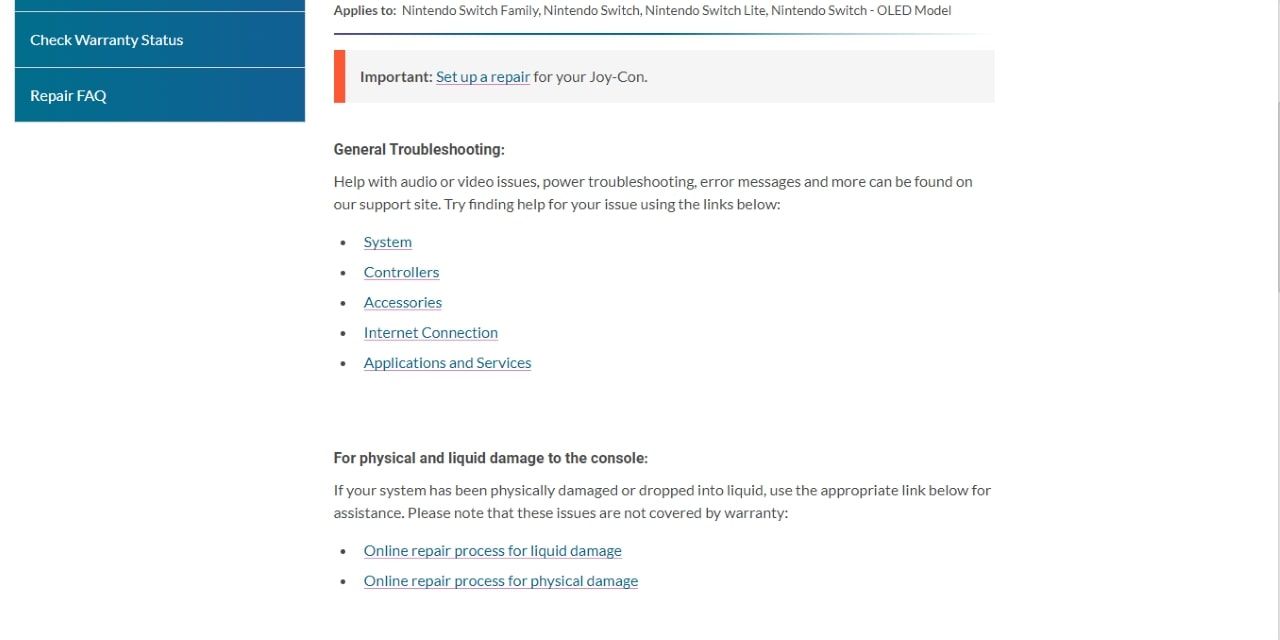 Check Warranty Status

Repair FAQ

Applies to: Nintendo Switch Family, Nintendo Switch, Nintendo Switch Lite, Nintendo Switch - OLED Model

Important: Set up a repair for your Joy-Con.

General Troubleshooting:

Help with audio or video issues, power troubleshooting, error messages and more can be found on our support site. Try finding help for your issue using the links below:

- System
- Controllers
- Accessories
- Internet Connection
- Applications and Services

For physical and liquid damage to the console:

If your system has been physically damaged or dropped into liquid, use the appropriate link below for assistance. Please note that these issues are not covered by warranty:

- Online repair process for liquid damage
- Online repair process for physical damage